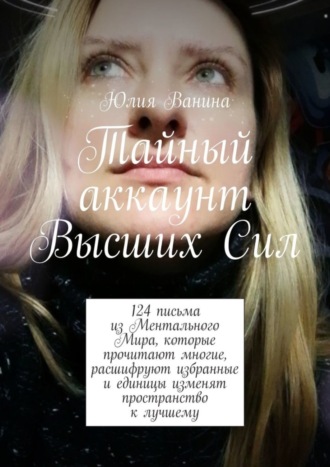 Юлия Ванина

Тайный аккаунт Высших Сил

124 письма из Ментального Мира, которые прочитают многие, расшифруют избранные и единицы изменят пространство к лучшему